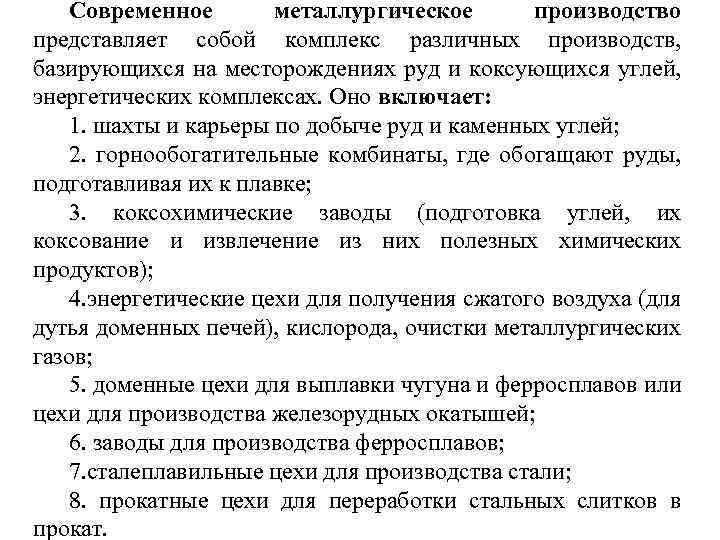 Современное металлургическое производство представляет собой комплекс различных производств, базирующихся на месторождениях руд и коксующихся углей, энергетических комплексах. Оно включает:

1. шахты и карьеры по добыче руд и каменных углей;

2. горнообогатительные комбинаты, где обогащают руды, подготавливая их к плавке;

3. коксохимические заводы (подготовка углей, их коксование и извлечение из них полезных химических продуктов);

4.энергетические цехи для получения сжатого воздуха (для дутья доменных печей), кислорода, очистки металлургических газов;

5. доменные цехи для выплавки чугуна и ферросплавов или цехи для производства железорудных окатышей;

6. заводы для производства ферросплавов;

7.сталеплавильные цехи для производства стали;

8. прокатные цехи для переработки стальных слитков в прокат.